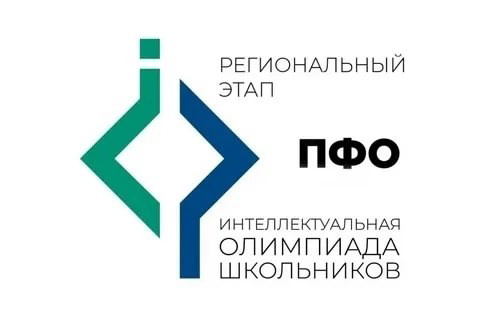 РЕГИОНАЛЬНЫЙ ЭТАП

ПФО

ИНТЕЛЛЕКТУАЛЬНАЯ ОЛИМПИАДА ШКОЛЬНИКОВ